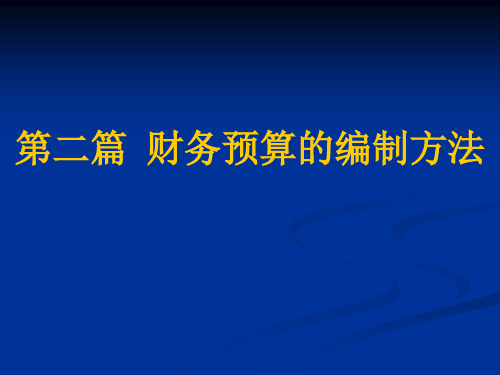 第二篇  财务预算的编制方法